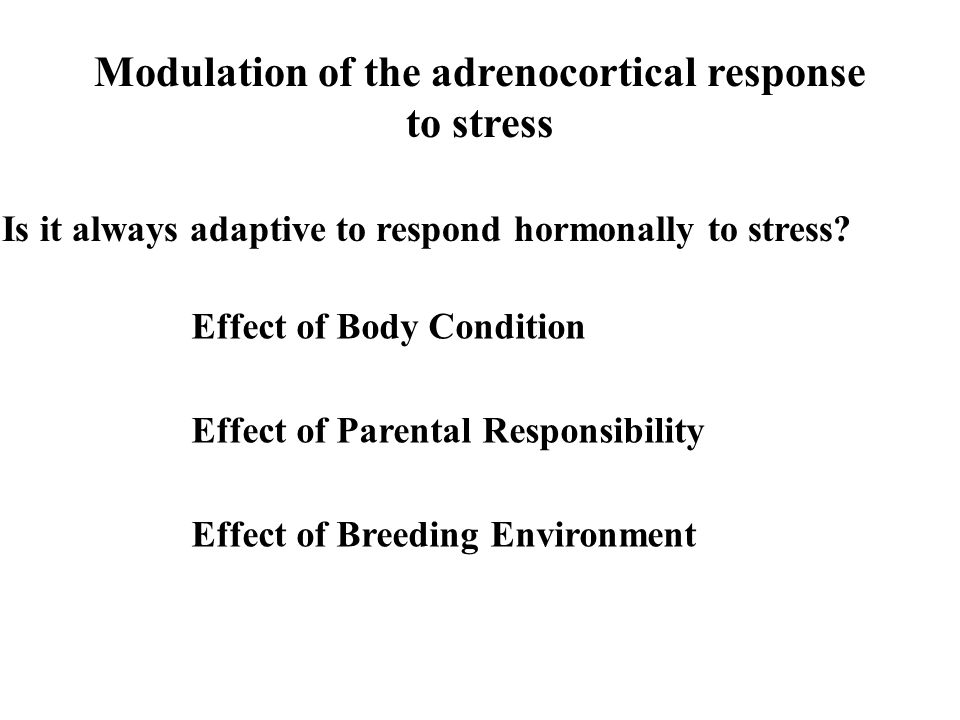 Modulation of the adrenocortical response to stress

Is it always adaptive to respond hormonally to stress?

Effect of Body Condition

Effect of Parental Responsibility

Effect of Breeding Environment